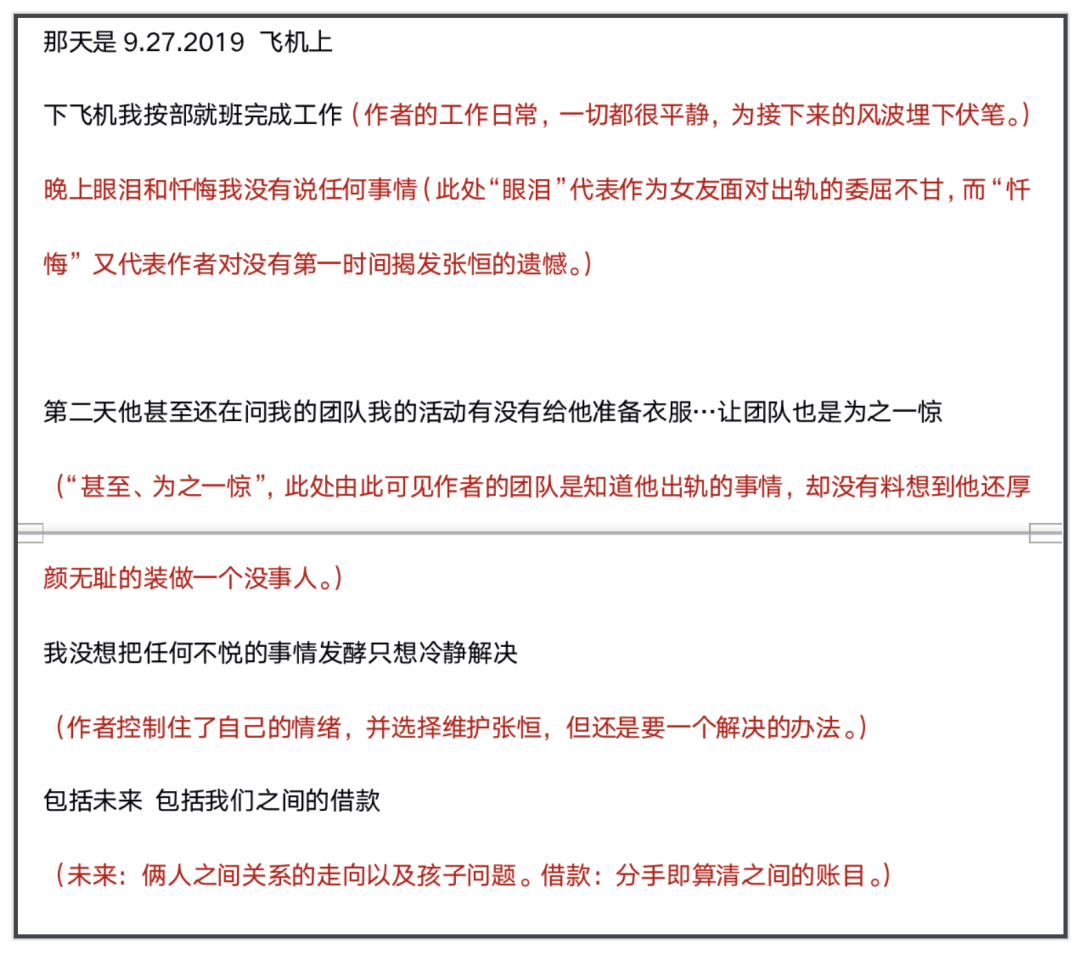 那天是 9.27.2019 飞机上

下飞机我按部就班完成工作（作者的工作日常，一切都很平静，为接下来的风波埋下伏笔。）

晚上眼泪和忏悔我没有说任何事情（此处“眼泪”代表作为女友面对出轨的委屈不甘，而“忏悔”又代表作者对没有第一时间揭发张恒的遗憾。）

第二天他甚至还在问我的团队我的活动有没有给他准备衣服…让团队也是为之一惊

（“甚至、为之一惊”，此处由此可见作者的团队是知道他出轨的事情，却没有料想到他还厚颜无耻的装做一个没事人。）

我没想把任何不悦的事情发酵只想冷静解决

（作者控制住了自己的情绪，并选择维护张恒，但还是要一个解决的办法。）

包括未来 包括我们之间的借款

（未来：俩人之间关系的走向以及孩子问题。借款：分手即算清之间的账目。）